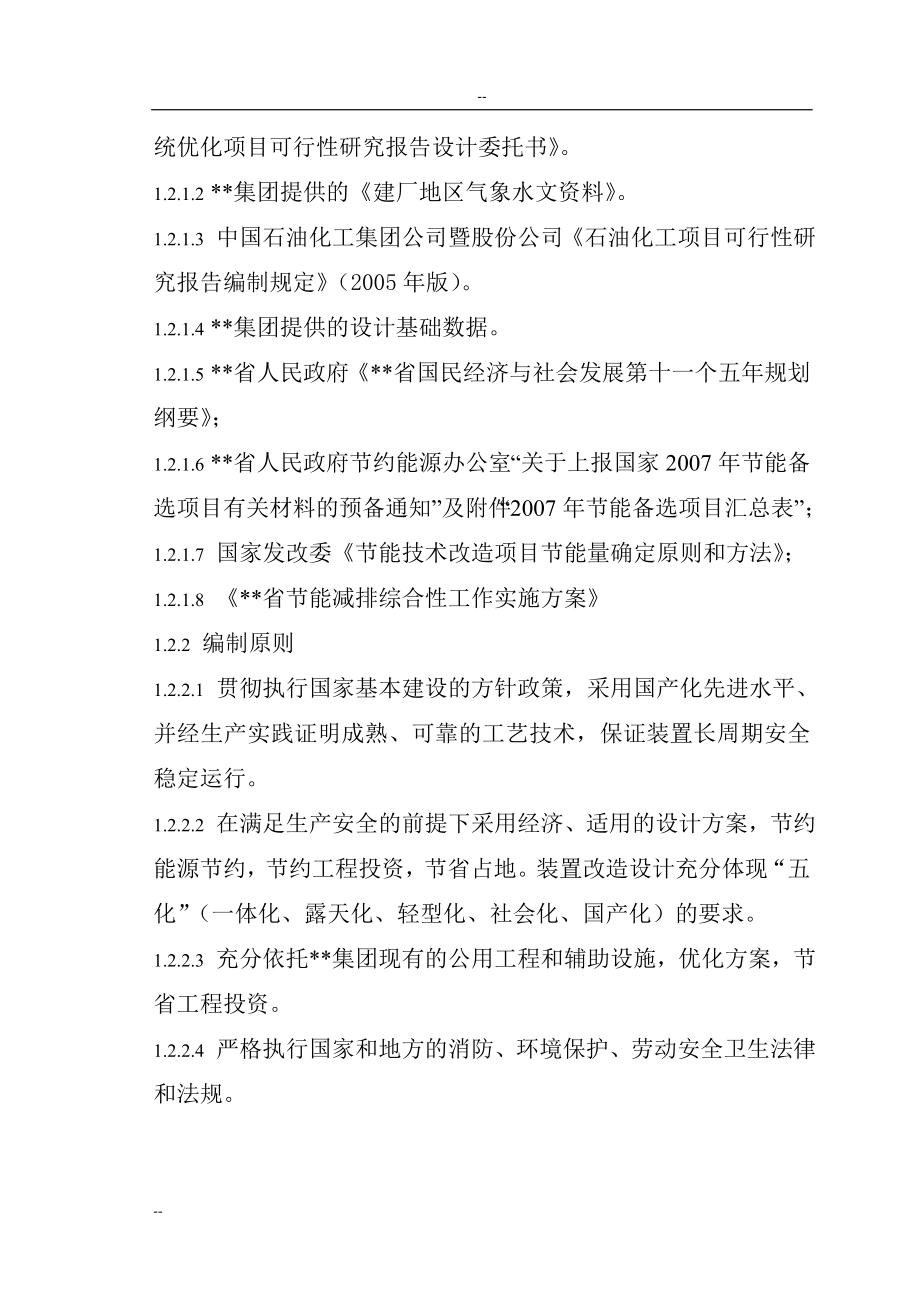 --

统优化项目可行性研究报告设计委托书》。

1.2.1.2 **集团提供的《建厂地区气象水文资料》。

1.2.1.3 中国石油化工集团公司暨股份公司《石油化工项目可行性研究报告编制规定》（2005 年版）。

1.2.1.4 **集团提供的设计基础数据。

1.2.1.5 **省人民政府《**省国民经济与社会发展第十一个五年规划纲要》;

1.2.1.6 **省人民政府节约能源办公室“关于上报国家 2007 年节能备选项目有关材料的预备通知”及附件“2007 年节能备选项目汇总表”;

1.2.1.7 国家发改委《节能技术改造项目节能量确定原则和方法》;

1.2.1.8 《**省节能减排综合性工作实施方案》

1.2.2 编制原则

1.2.2.1 贯彻执行国家基本建设的方针政策，采用国产化先进水平、并经生产实践证明成熟、可靠的工艺技术，保证装置长周期安全稳定运行。

1.2.2.2 在满足生产安全的前提下采用经济、适用的设计方案，节约能源节约，节约工程投资，节省占地。装置改造设计充分体现“五化”（一体化、露天化、轻型化、社会化、国产化）的要求。

1.2.2.3 充分依托**集团现有的公用工程和辅助设施，优化方案，节省工程投资。

1.2.2.4 严格执行国家和地方的消防、环境保护、劳动安全卫生法律和法规。

--